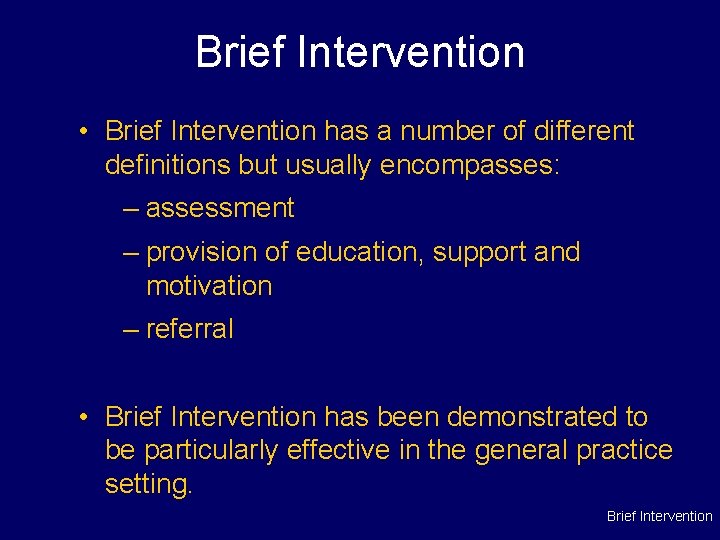 Brief Intervention

• Brief Intervention has a number of different definitions but usually encompasses:

– assessment

– provision of education, support and motivation

– referral

• Brief Intervention has been demonstrated to be particularly effective in the general practice setting.

Brief Intervention